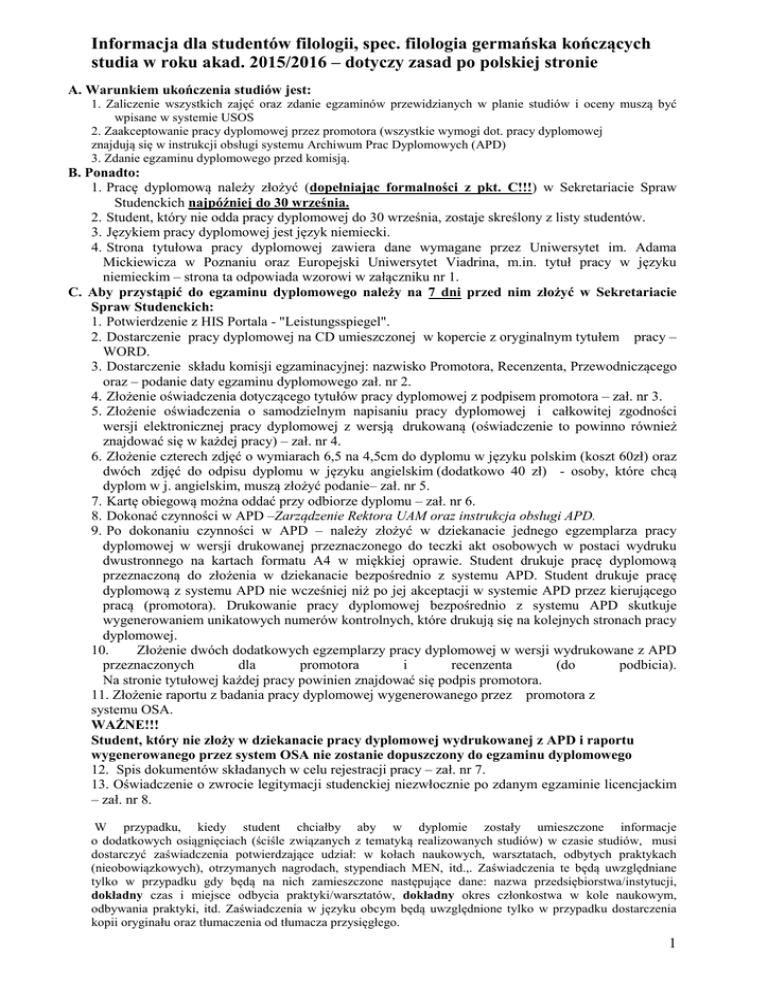 Informacja dla studentów filologii, spec. filologia germańska kończących studia w roku akad. 2015/2016 – dotyczy zasad po polskiej stronie

A. Warunkiem ukończenia studiów jest:
1. Zaliczenie wszystkich zajęć oraz zdanie egzaminów przewidzianych w planie studiów i oceny muszą być wpisane w systemie USOS
2. Zaakceptowanie pracy dyplomowej przez promotora (wszystkie wymogi dot. pracy dyplomowej znajdują się w instrukcji obsługi systemu Archiwum Prac Dyplomowych (APD)
3. Zdanie egzaminu dyplomowego przed komisją.

B. Ponadto:
1. Pracę dyplomową należy złożyć (dopełniając formalności z pkt. C!!!) w Sekretariacie Spraw Studenckich najpóźniej do 30 września.
2. Student, który nie odda pracy dyplomowej do 30 września, zostaje skreślony z listy studentów.
3. Językiem pracy dyplomowej jest język niemiecki.
4. Strona tytułowa pracy dyplomowej zawiera dane wymagane przez Uniwersytet im. Adama Mickiewicza w Poznaniu oraz Europejski Uniwersytet Viadrina, m.in. tytuł pracy w języku niemieckim – strona ta odpowiada wzorowi w załączniku nr 1.

C. Aby przystąpić do egzaminu dyplomowego należy na 7 dni przed nim złożyć w Sekretariacie Spraw Studenckich:
1. Potwierdzenie z HIS Portala - "Leistungsspiegel".
2. Dostarczenie pracy dyplomowej na CD umieszczonej w kopercie z oryginalnym tytułem pracy – WORD.
3. Dostarczenie składu komisji egzaminacyjnej: nazwisko Promotora, Recenzenta, Przewodniczącego oraz – podanie daty egzaminu dyplomowego zał. nr 2.
4. Złożenie oświadczenia dotyczącego tytułów pracy dyplomowej z podpisem promotora – zał. nr 3.
5. Złożenie oświadczenia o samodzielnym napisaniu pracy dyplomowej i całkowitej zgodności wersji elektronicznej pracy dyplomowej z wersją drukowaną (oświadczenie to powinno również znajdować się w każdej pracy) – zał. nr 4.
6. Złożenie czterech zdjęć o wymiarach 6,5 na 4,5cm do dyplomu w języku polskim (koszt 60zł) oraz dwóch zdjęć do odpisu dyplomu w języku angielskim (dodatkowo 40 zł) - osoby, które chcą dyplom w j. angielskim, muszą złożyć podanie– zał. nr 5.
7. Kartę obiegową można oddać przy odbiorze dyplomu – zał. nr 6.
8. Dokonać czynności w APD –Zarządzenie Rektora UAM oraz instrukcja obsługi APD.
9. Po dokonaniu czynności w APD – należy złożyć w dziekanacie jednego egzemplarza pracy dyplomowej w wersji drukowanej przeznaczonego do teczki akt osobowych w postaci wydruku dwustronnego na kartach formatu A4 w miękkiej oprawie. Student drukuje pracę dyplomową przeznaczoną do złożenia w dziekanacie bezpośrednio z systemu APD. Student drukuje pracę dyplomową z systemu APD nie wcześniej niż po jej akceptacji w systemie APD przez kierującego pracą (promotora). Drukowanie pracy dyplomowej bezpośrednio z systemu APD skutkuje wygenerowaniem unikatowych numerów kontrolnych, które drukują się na kolejnych stronach pracy dyplomowej.
10. Złożenie dwóch dodatkowych egzemplarzy pracy dyplomowej w wersji wydrukowane z APD przeznaczonych dla promotora i recenzenta (do podbicia). Na stronie tytułowej każdej pracy powinien znajdować się podpis promotora.
11. Złożenie raportu z badania pracy dyplomowej wygenerowanego przez promotora z systemu OSA.
WAŻNE!!!
Student, który nie złoży w dziekanacie pracy dyplomowej wydrukowanej z APD i raportu wygenerowanego przez system OSA nie zostanie dopuszczony do egzaminu dyplomowego
12. Spis dokumentów składanych w celu rejestracji pracy – zał. nr 7.
13. Oświadczenie o zwrocie legitymacji studenckiej niezwłocznie po zdanym egzaminie licencjackim – zał. nr 8.

W przypadku, kiedy student chciałby aby w dyplomie zostały umieszczone informacje o dodatkowych osiągnięciach (ściśle związanych z tematyką realizowanych studiów) w czasie studiów, musi dostarczyć zaświadczenia potwierdzające udział: w kołach naukowych, warsztatach, odbytych praktykach (nieobowiązkowych), otrzymanych nagrodach, stypendiach MEN, itd.,. Zaświadczenia te będą uwzględniane tylko w przypadku gdy będą na nich zamieszczone następujące dane: nazwa przedsiębiorstwa/instytucji, dokładny czas i miejsce odbycia praktyki/warsztatów, dokładny okres członkostwa w kole naukowym, odbywania praktyki, itd. Zaświadczenia w języku obcym będą uwzględnione tylko w przypadku dostarczenia kopii oryginału oraz tłumaczenia od tłumacza przysięgłego.

1